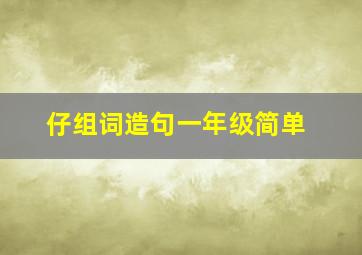 仔组词造句一年级简单